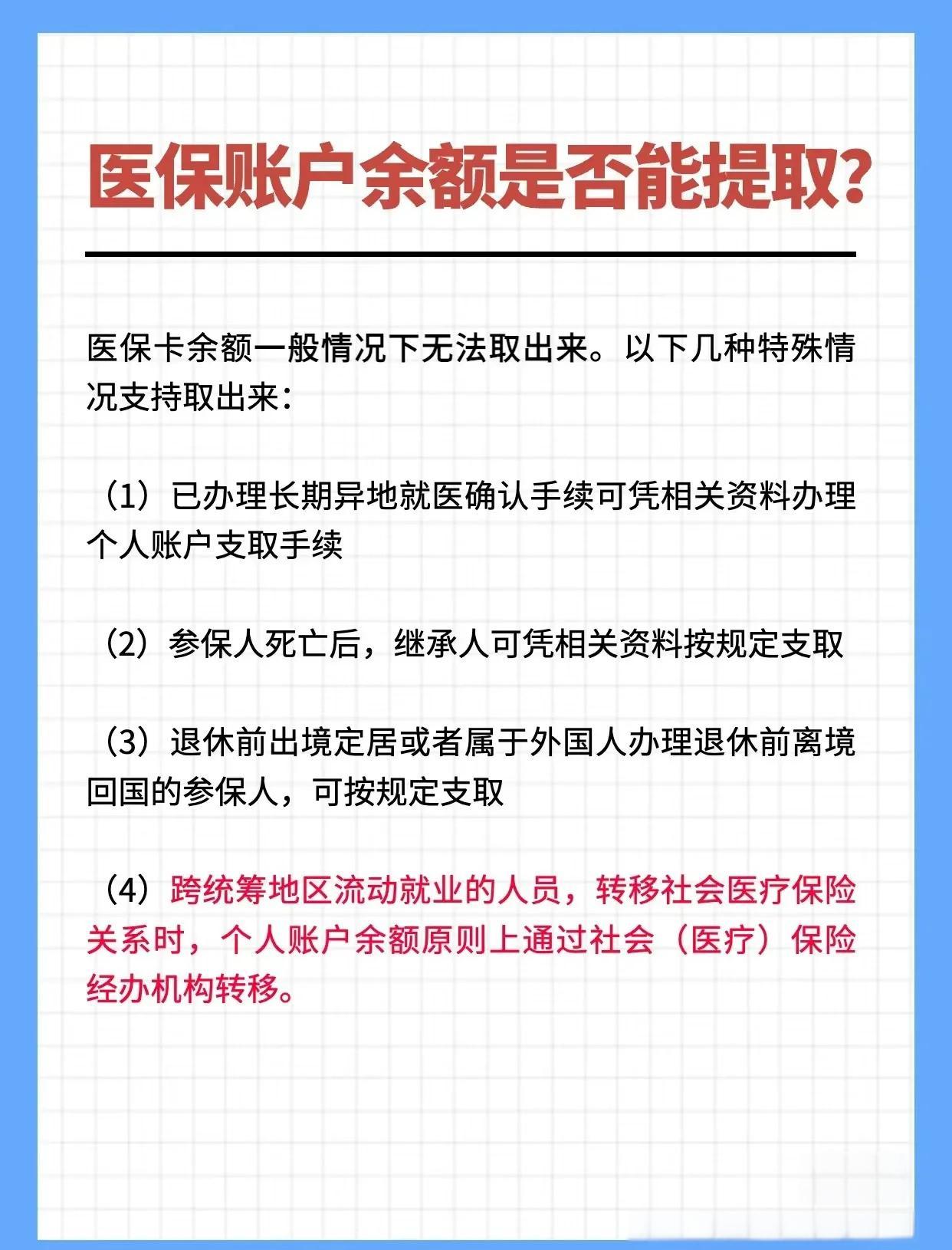 医保账户余额是否能提取?

医保卡余额一般情况下无法取出来。以下几种特殊情况支持取出来:

（1）已办理长期异地就医确认手续可凭相关资料办理个人账户支取手续

（2）参保人死亡后，继承人可凭相关资料按规定支取

（3）退休前出境定居或者属于外国人办理退休前离境回国的参保人，可按规定支取

（4）跨统筹地区流动就业的人员，转移社会医疗保险关系时，个人账户余额原则上通过社会（医疗）保险经办机构转移。